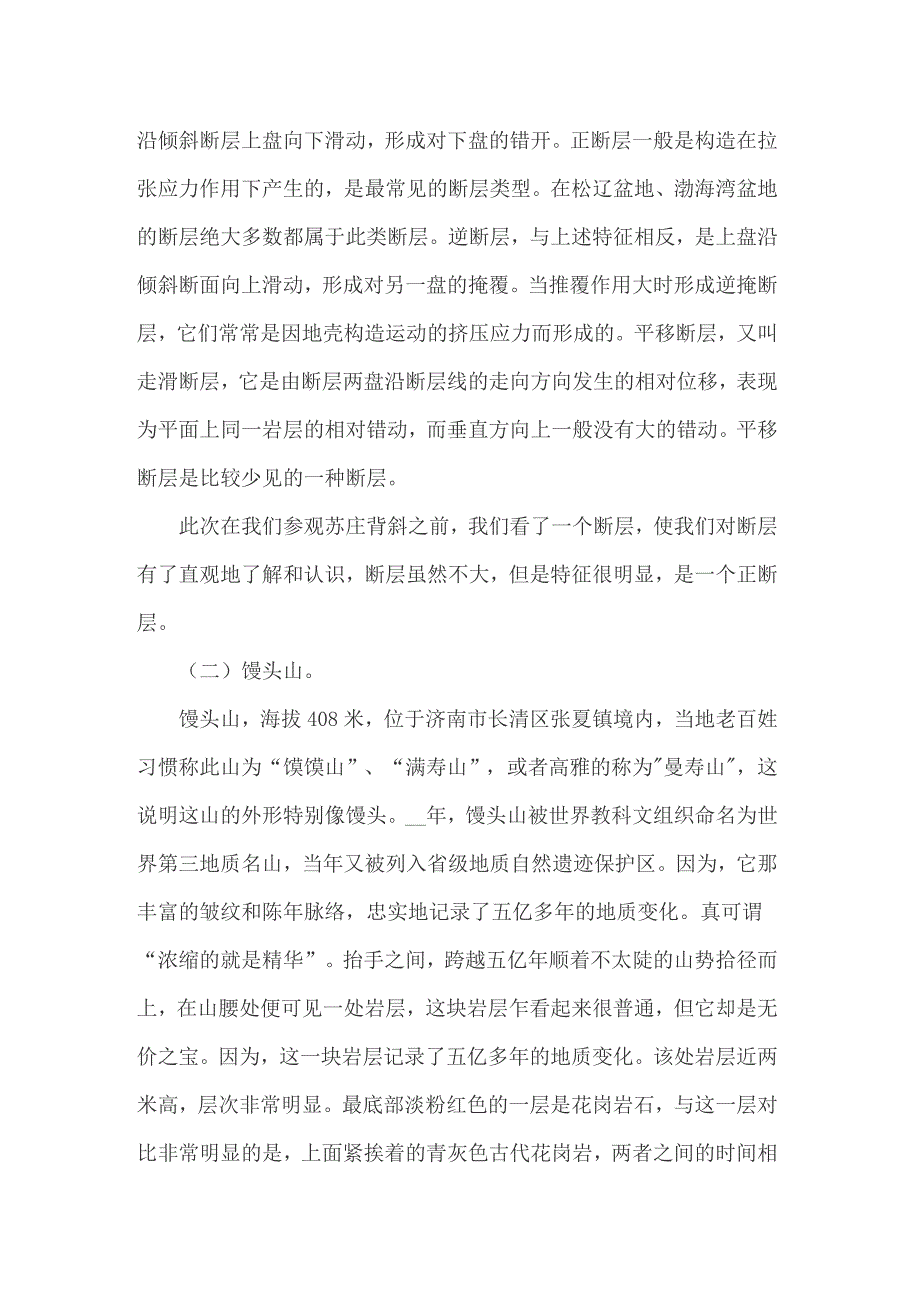 沿倾斜断层上盘向下滑动，形成对下盘的错开。正断层一般是构造在拉张应力作用下产生的，是最常见的断层类型。在松辽盆地、渤海湾盆地的断层绝大多数都属于此类断层。逆断层，与上述特征相反，是上盘沿倾斜断面向上滑动，形成对另一盘的掩覆。当推覆作用大时形成逆掩断层，它们常常是因地壳构造运动的挤压应力而形成的。平移断层，又叫走滑断层，它是由断层两盘沿断层线的走向方向发生的相对位移，表现为平面上同一岩层的相对错动，而垂直方向上一般没有大的错动。平移断层是比较少见的一种断层。

此次在我们参观苏庄背斜之前，我们看了一个断层，使我们对断层有了直观地了解和认识，断层虽然不大，但是特征很明显，是一个正断层。

（二）馒头山。

馒头山，海拔 408 米，位于济南市长清区张夏镇境内，当地老百姓习惯称此山为“馍馍山”、“满寿山”，或者高雅的称为"曼寿山"，这说明这山的外形特别像馒头。__年，馒头山被世界教科文组织命名为世界第三地质名山，当年又被列入省级地质自然遗迹保护区。因为，它那丰富的皱纹和陈年脉络，忠实地记录了五亿多年的地质变化。真可谓“浓缩的就是精华”。抬手之间，跨越五亿年顺着不太陡的山势拾径而上，在山腰处便可见一处岩层，这块岩层乍看起来很普通，但它却是无价之宝。因为，这一块岩层记录了五亿多年的地质变化。该处岩层近两米高，层次非常明显。最底部淡粉红色的一层是花岗岩石，与这一层对比非常明显的是，上面紧挨着的青灰色古代花岗岩，两者之间的时间相